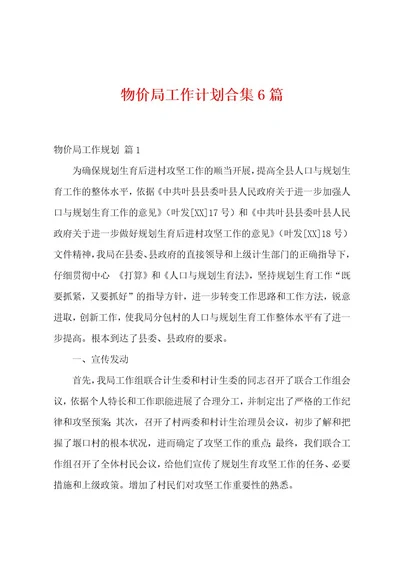 物价局工作计划合集6篇

物价局工作规划 篇1

为确保规划生育后进村攻坚工作的顺当开展，提高全县人口与规划生育工作的整体水平，依据《中共叶县县委叶县人民政府关于进一步加强人口与规划生育工作的意见》（叶发[XX]17号）和《中共叶县县委叶县人民政府关于进一步做好规划生育后进村攻坚工作的意见》（叶发[XX]18号）文件精神，我局在县委、县政府的直接领导和上级计生部门的正确指导下，仔细贯彻中心 《打算》和《人口与规划生育法》，坚持规划生育工作“既要抓紧，又要抓好”的指导方针，进一步转变工作思路和工作方法，锐意进取，创新工作，使我局分包村的人口与规划生育工作整体水平有了进一步提高。根本到达了县委、县政府的要求。

一、宣传发动

首先，我局工作组联合计生委和村计生委的同志召开了联合工作组会议，依据个人特长和工作职能进展了合理分工，并制定出了严格的工作纪律和攻坚预案；其次，召开了村两委和村计生治理员会议，初步了解和把握了堰口村的根本状况，进而确定了攻坚工作的重点；最终，我们联合工作组召开了全体村民会议，给他们宣传了规划生育攻坚工作的任务、必要措施和上级政策。增加了村民们对攻坚工作重要性的熟悉。